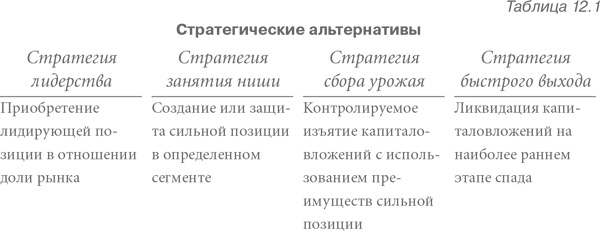 Таблица 12.1

Стратегические альтернативы

| Стратегия лидерства | Стратегия занятия ниши | Стратегия сбора урожая | Стратегия быстрого выхода |
|---|---|---|---|
| Приобретение лидирующей позиции в отношении доли рынка | Создание или защита сильной позиции в определенном сегменте | Контролируемое изъятие капиталовложений с использованием преимуществ сильной позиции | Ликвидация капиталовложений на наиболее раннем этапе спада |